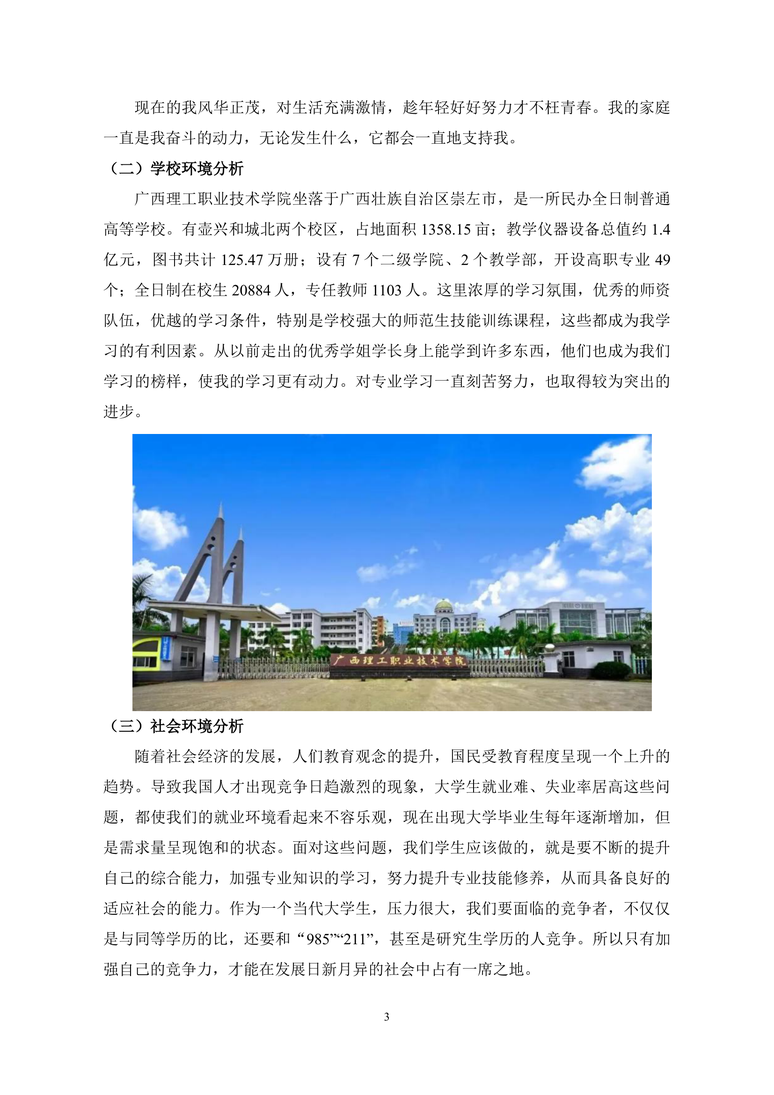 现在的我风华正茂，对生活充满激情，趁年轻好好努力才不枉青春。我的家庭一直是我奋斗的动力，无论发生什么，它都会一直地支持我。

（二）学校环境分析

广西理工职业技术学院坐落于广西壮族自治区崇左市，是一所民办全日制普通高等学校。有壶兴和城北两个校区，占地面积 1358.15 亩；教学仪器设备总值约 1.4 亿元，图书共计 125.47 万册；设有 7 个二级学院、2 个教学部，开设高职专业 49 个；全日制在校生 20884 人，专任教师 1103 人。这里浓厚的学习氛围，优秀的师资队伍，优越的学习条件，特别是学校强大的师范生技能训练课程，这些都成为我学习的有利因素。从以前走出的优秀学姐学长身上能学到许多东西，他们也成为我们学习的榜样，使我的学习更有动力。对专业学习一直刻苦努力，也取得较为突出的进步。

广西理工职业技术学院

（三）社会环境分析

随着社会经济的发展，人们教育观念的提升，国民受教育程度呈现一个上升的趋势。导致我国人才出现竞争日趋激烈的现象，大学生就业难、失业率居高这些问题，都使我们的就业环境看起来不容乐观，现在出现大学毕业生每年逐渐增加，但是需求量呈现饱和的状态。面对这些问题，我们学生应该做的，就是要不断的提升自己的综合能力，加强专业知识的学习，努力提升专业技能修养，从而具备良好的适应社会的能力。作为一个当代大学生，压力很大，我们要面临的竞争者，不仅仅是与同等学历的比，还要和“985”“211”，甚至是研究生学历的人竞争。所以只有加强自己的竞争力，才能在发展日新月异的社会中占有一席之地。

3